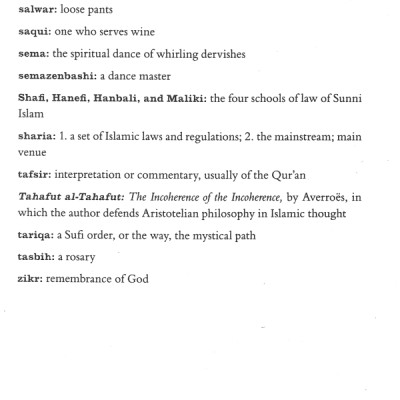 salwar: loose pants

saqui: one who serves wine

sema: the spiritual dance of whirling dervishes

semazenbashi: a dance master

Shafi, Hanefi, Hanbali, and Maliki: the four schools of law of Sunni Islam

sharia: 1. a set of Islamic laws and regulations; 2. the mainstream; main venue

tafsir: interpretation or commentary, usually of the Qur'an

Tahafut al-Tahafut: The Incoherence of the Incoherence, by Averroës, in which the author defends Aristotelian philosophy in Islamic thought

tariqa: a Sufi order, or the way, the mystical path

tasbih: a rosary

zikr: remembrance of God